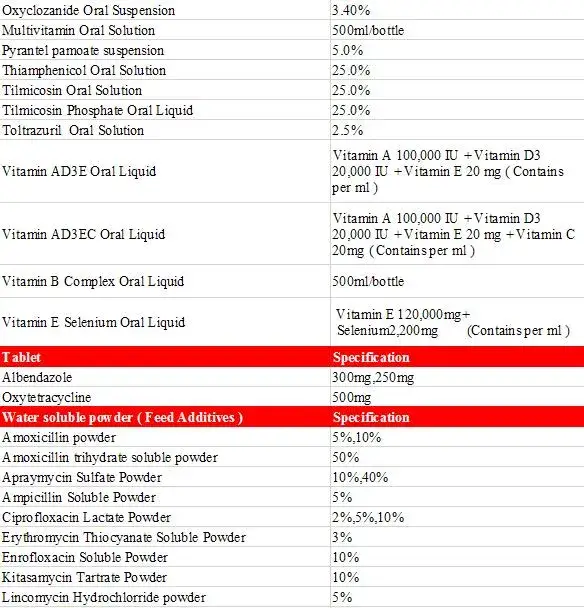 | | |
|---|---|
| Oxyclozanide Oral Suspension | 3.40% |
| Multivitamin Oral Solution | 500ml/bottle |
| Pyrantel pamoate suspension | 5.0% |
| Thiamphenicol Oral Solution | 25.0% |
| Tilmicosin Oral Solution | 25.0% |
| Tilmicosin Phosphate Oral Liquid | 25.0% |
| Toltrazuril Oral Solution | 2.5% |
| Vitamin AD3E Oral Liquid | Vitamin A 100,000 IU +Vitamin D3 20,000 IU +Vitamin E 20 mg ( Contains per ml ) |
| Vitamin AD3EC Oral Liquid | Vitamin A 100,000 IU +Vitamin D3 20,000 IU +Vitamin E 20 mg +Vitamin C 20mg ( Contains per ml ) |
| Vitamin B Complex Oral Liquid | 500ml/bottle |
| Vitamin E Selenium Oral Liquid | Vitamin E 120,000mg+ Selenium2,200mg (Contains per ml ) |
| Tablet | Specification |
| Albendazole | 300mg,250mg |
| Oxytetracycline | 500mg |
| Water soluble powder ( Feed Additives ) | Specification |
| Amoxicillin powder | 5%,10% |
| Amoxicillin trihydrate soluble powder | 50% |
| Apraymycin Sulfate Powder | 10%,40% |
| Ampicillin Soluble Powder | 5% |
| Ciprofloxacin Lactate Powder | 2%,5%,10% |
| Erythromycin Thiocyanate Soluble Powder | 3% |
| Enrofloxacin Soluble Powder | 10% |
| Kitasamycin Tartrate Powder | 10% |
| Lincomycin Hydrochlorride powder | 5% |